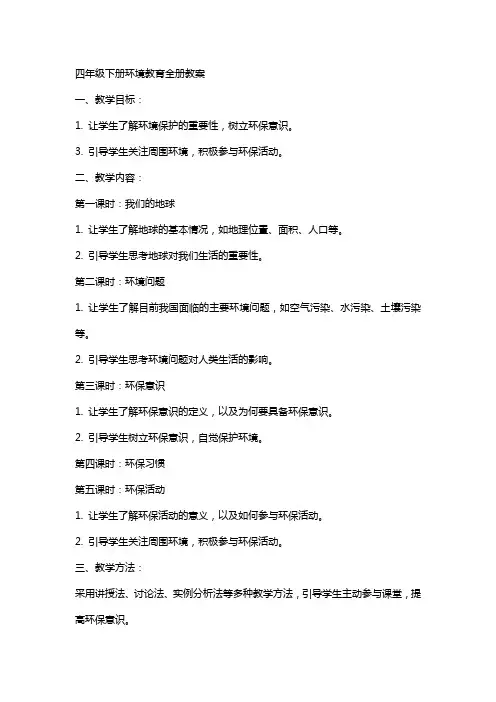 四年级下册环境教育全册教案

一、教学目标：

1. 让学生了解环境保护的重要性，树立环保意识。

3. 引导学生关注周围环境，积极参与环保活动。

二、教学内容：

第一课时：我们的地球

1. 让学生了解地球的基本情况，如地理位置、面积、人口等。

2. 引导学生思考地球对我们生活的重要性。

第二课时：环境问题

1. 让学生了解目前我国面临的主要环境问题，如空气污染、水污染、土壤污染等。

2. 引导学生思考环境问题对人类生活的影响。

第三课时：环保意识

1. 让学生了解环保意识的定义，以及为何要具备环保意识。

2. 引导学生树立环保意识，自觉保护环境。

第四课时：环保习惯

第五课时：环保活动

1. 让学生了解环保活动的意义，以及如何参与环保活动。

2. 引导学生关注周围环境，积极参与环保活动。

三、教学方法：

采用讲授法、讨论法、实例分析法等多种教学方法，引导学生主动参与课堂，提高环保意识。